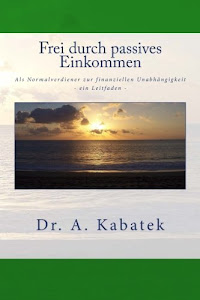 Frei durch passives Einkommen

Als Normalverdiener zur finanziellen Unabhängigkeit
- ein Leitfaden -

Dr. A. Kabatek